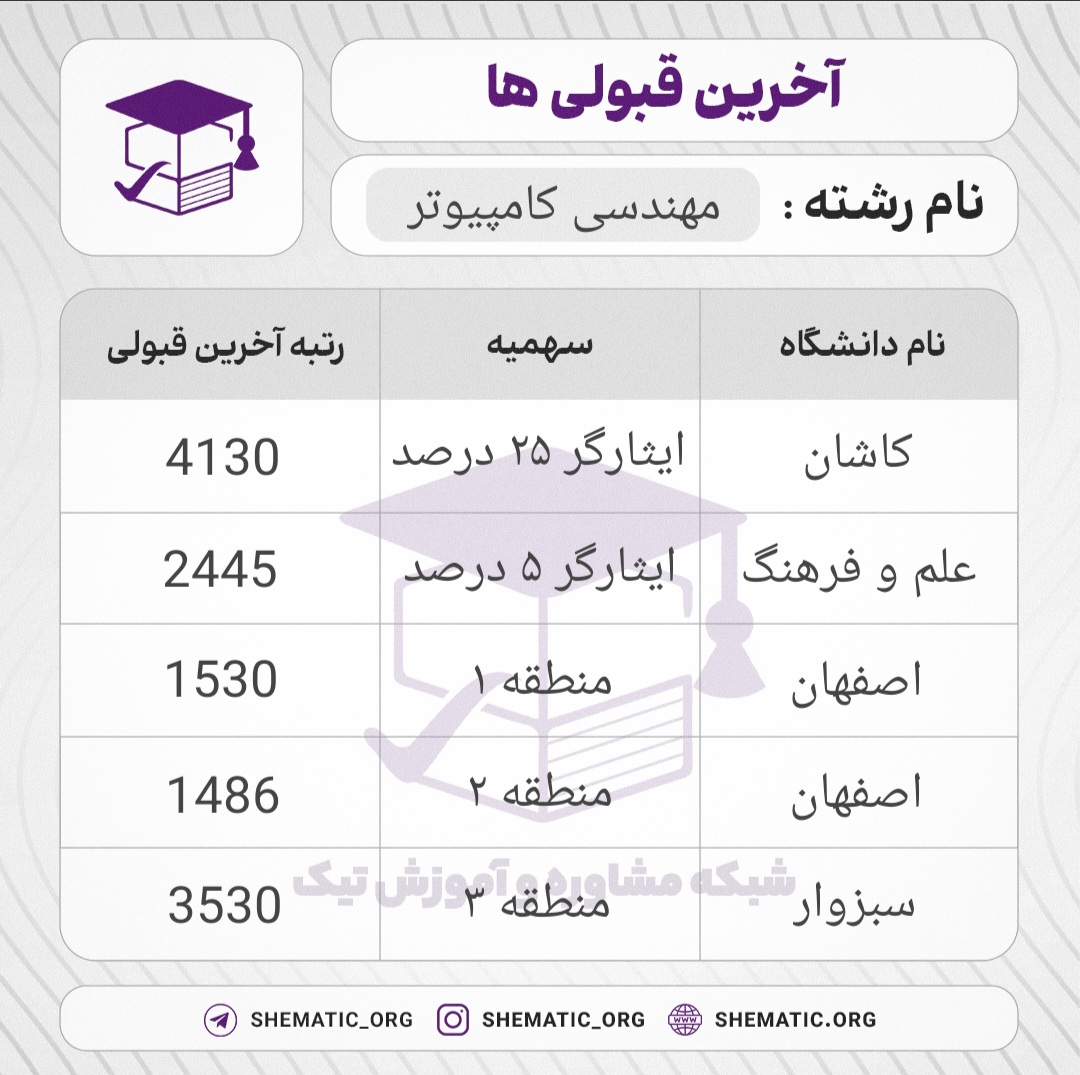 آخرین قبولی ها

نام رشته : مهندسی کامپیوتر

| نام دانشگاه | سهمیه | رتبه آخرین قبولی |
|---|---|---|
| کاشان | ایثارگر ۲۵ درصد | 4130 |
| علم و فرهنگ | ایثارگر ۵ درصد | 2445 |
| اصفهان | منطقه ۱ | 1530 |
| اصفهان | منطقه ۲ | 1486 |
| سبزوار | منطقه ۳ | 3530 |

شبکه مشاوره و آموزش تیک

SHEMATIC_ORG SHEMATIC_ORG SHEMATIC.ORG